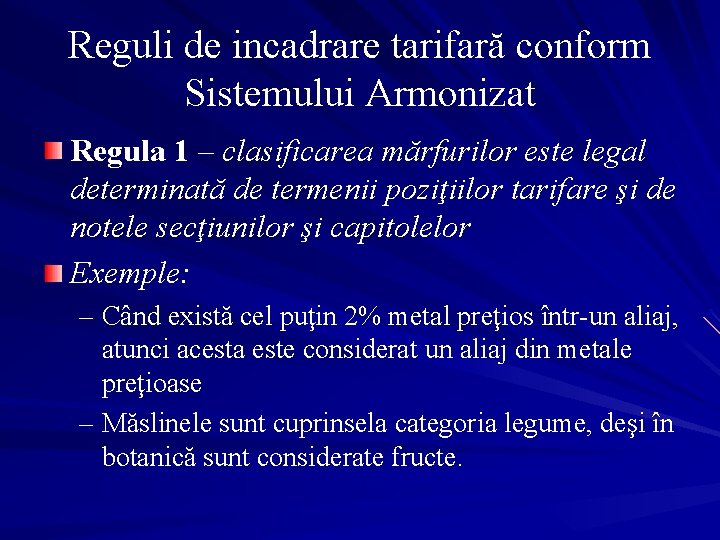 Reguli de incadrare tarifară conform Sistemului Armonizat

Regula 1 – clasificarea mărfurilor este legal determinată de termenii poziţiilor tarifare şi de notele secţiunilor şi capitolelor

Exemple:

– Când există cel puţin 2% metal preţios într-un aliaj, atunci acesta este considerat un aliaj din metale preţioase

– Măslinele sunt cuprinsela categoria legume, deşi în botanică sunt considerate fructe.